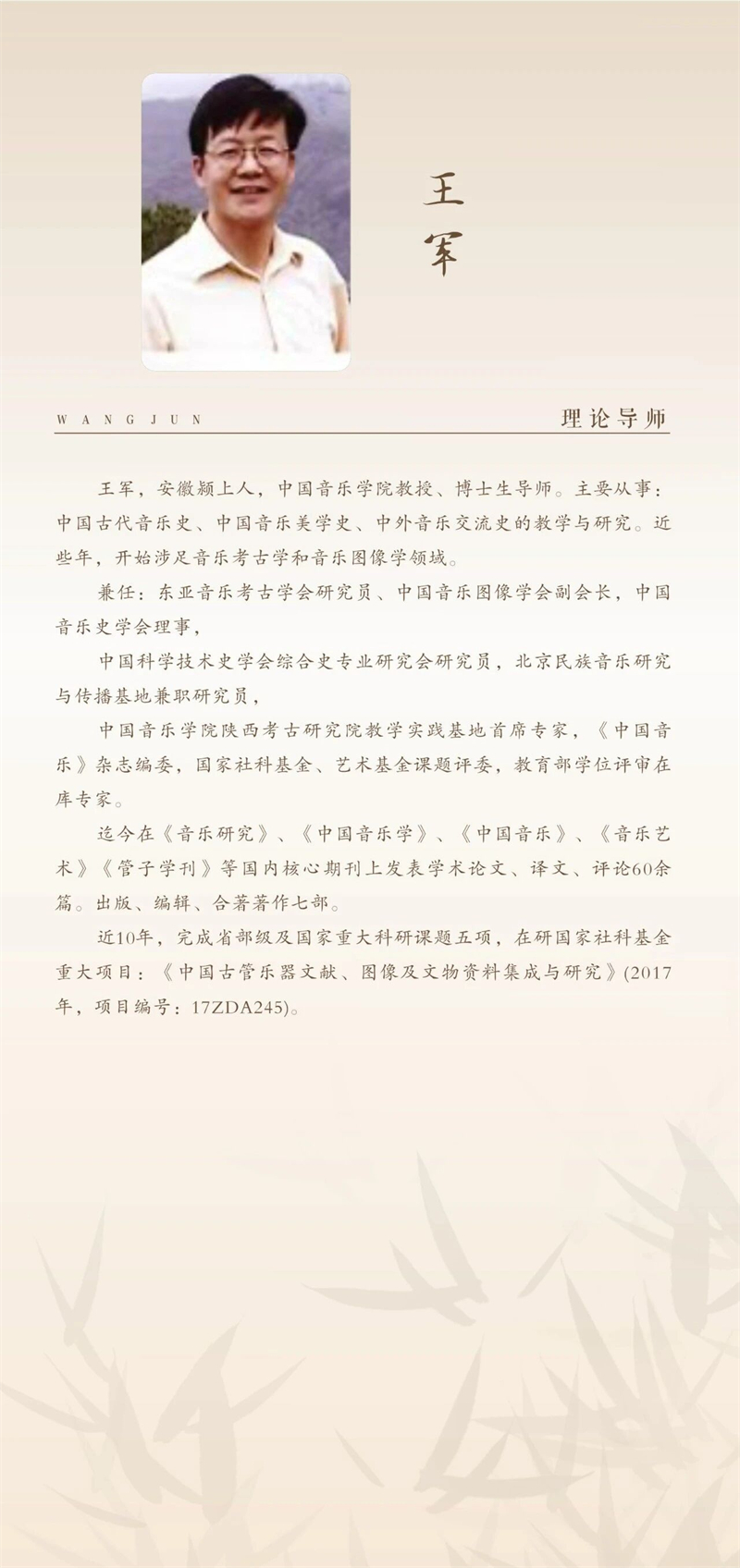 王军

WANGJUN

理论导师

王军，安徽颍上人，中国音乐学院教授、博士生导师。主要从事：中国古代音乐史、中国音乐美学史、中外音乐交流史的教学与研究。近些年，开始涉足音乐考古学和音乐图像学领域。

兼任：东亚音乐考古学会研究员、中国音乐图像学会副会长，中国音乐史学会理事，

中国科学技术史学会综合史专业研究会研究员，北京民族音乐研究与传播基地兼职研究员，

中国音乐学院陕西考古研究院教学实践基地首席专家，《中国音乐》杂志编委，国家社科基金、艺术基金课题评委，教育部学位评审在库专家。

迄今在《音乐研究》、《中国音乐学》、《中国音乐》、《音乐艺术》《管子学刊》等国内核心期刊上发表学术论文、译文、评论60余篇。出版、编辑、合著著作七部。

近10年，完成省部级及国家重大科研课题五项，在研国家社科基金重大项目：《中国古管乐器文献、图像及文物资料集成与研究》(2017年，项目编号：17ZDA245)。